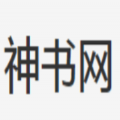 神书网